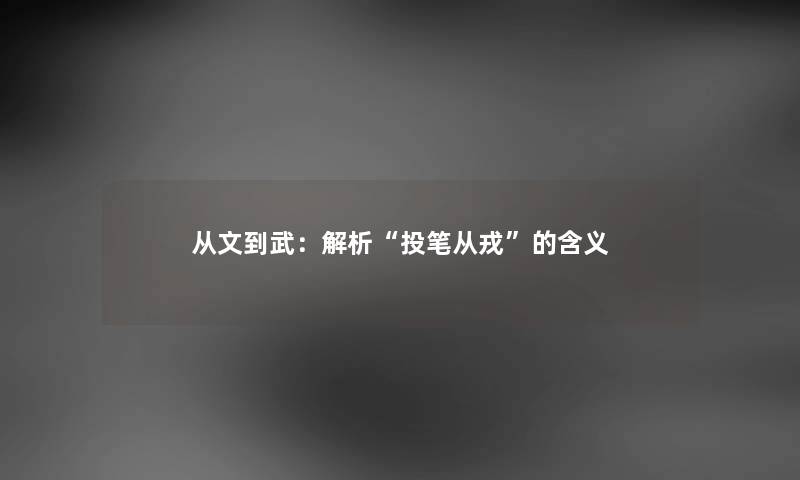 从文到武：解析“投笔从戎”的含义